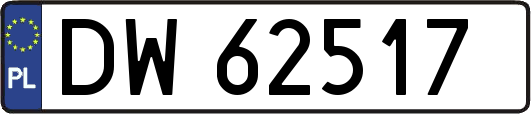 PL
DW 62517